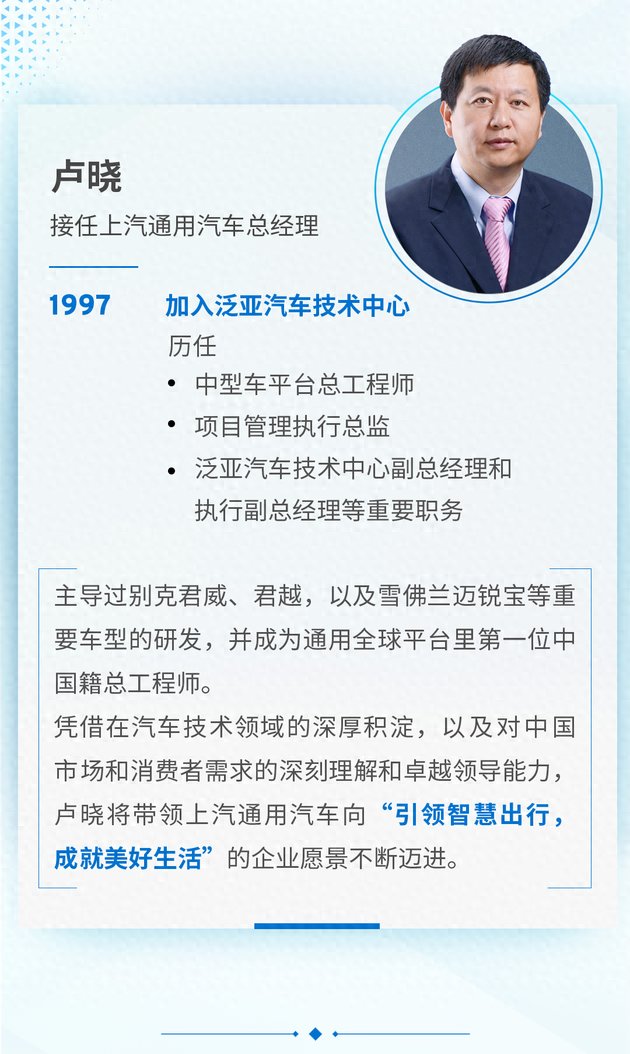 卢晓
接任上汽通用汽车总经理

1997 加入泛亚汽车技术中心
历任
• 中型车平台总工程师
• 项目管理执行总监
• 泛亚汽车技术中心副总经理和执行副总经理等重要职务

主导过别克君威、君越，以及雪佛兰迈锐宝等重要车型的研发，并成为通用全球平台里第一位中国籍总工程师。
凭借在汽车技术领域的深厚积淀，以及对中国市场和消费者需求的深刻理解和卓越领导能力，卢晓将带领上汽通用汽车向“引领智慧出行，成就美好生活”的企业愿景不断迈进。